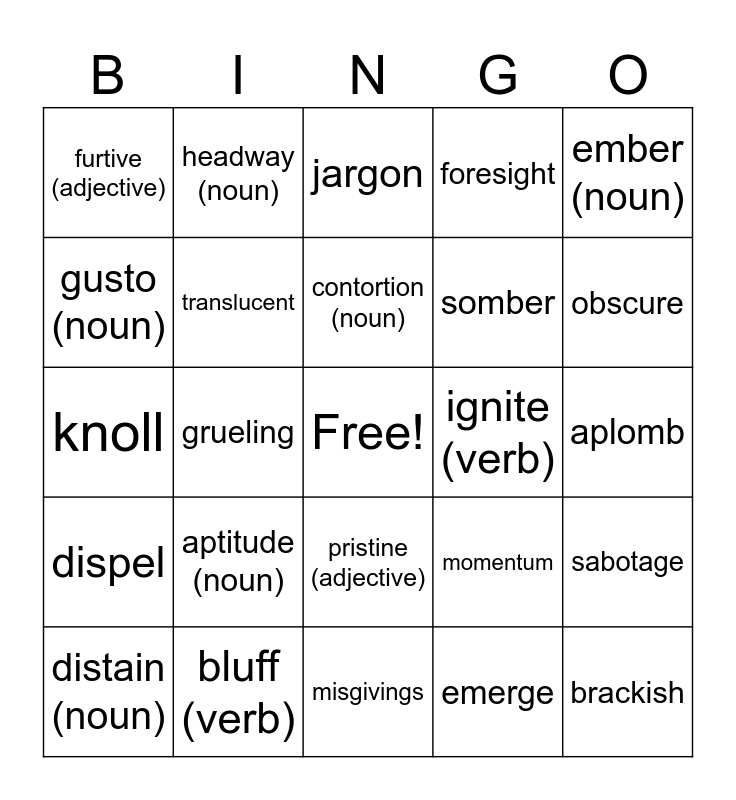 | B | I | N | G | O |
|---|---|---|---|---|
| furtive (adjective) | headway (noun) | jargon | foresight | ember (noun) |
| gusto (noun) | translucent | contortion (noun) | somber | obscure |
| knoll | grueling | Free! | ignite (verb) | aplomb |
| dispel | aptitude (noun) | pristine (adjective) | momentum | sabotage |
| distain (noun) | bluff (verb) | misgivings | emerge | brackish |